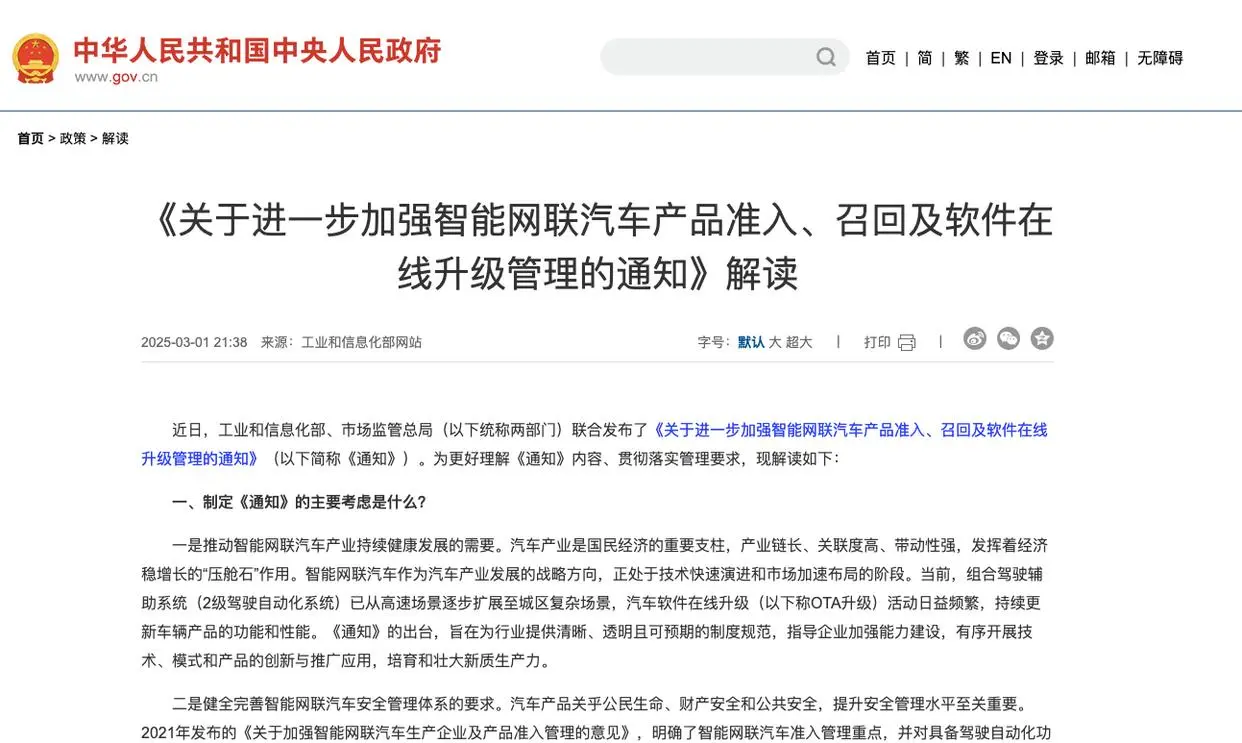 中华人民共和国中央人民政府
www.gov.cn

首页 | 简 | 繁 | EN | 登录 | 邮箱 | 无障碍

首页 > 政策 > 解读

《关于进一步加强智能网联汽车产品准入、召回及软件在线升级管理的通知》解读

2025-03-01 21:38 来源：工业和信息化部网站

字号：默认 大 超大 | 打印 |

近日，工业和信息化部、市场监管总局（以下统称两部门）联合发布了《关于进一步加强智能网联汽车产品准入、召回及软件在线升级管理的通知》（以下简称《通知》）。为更好理解《通知》内容、贯彻落实管理要求，现解读如下：

一、制定《通知》的主要考虑是什么？

一是推动智能网联汽车产业持续健康发展的需要。汽车产业是国民经济的重要支柱，产业链长、关联度高、带动性强，发挥着经济稳增长的“压舱石”作用。智能网联汽车作为汽车产业发展的战略方向，正处于技术快速演进和市场加速布局的阶段。当前，组合驾驶辅助系统（2级驾驶自动化系统）已从高速场景逐步扩展至城区复杂场景，汽车软件在线升级（以下称OTA升级）活动日益频繁，持续更新车辆产品的功能和性能。《通知》的出台，旨在为行业提供清晰、透明且可预期的制度规范，指导企业加强能力建设，有序开展技术、模式和产品的创新与推广应用，培育和壮大新质生产力。

二是健全完善智能网联汽车安全管理体系的要求。汽车产品关乎公民生命、财产安全和公共安全，提升安全管理水平至关重要。2021年发布的《关于加强智能网联汽车生产企业及产品准入管理的意见》，明确了智能网联汽车准入管理重点，并对具备驾驶自动化功